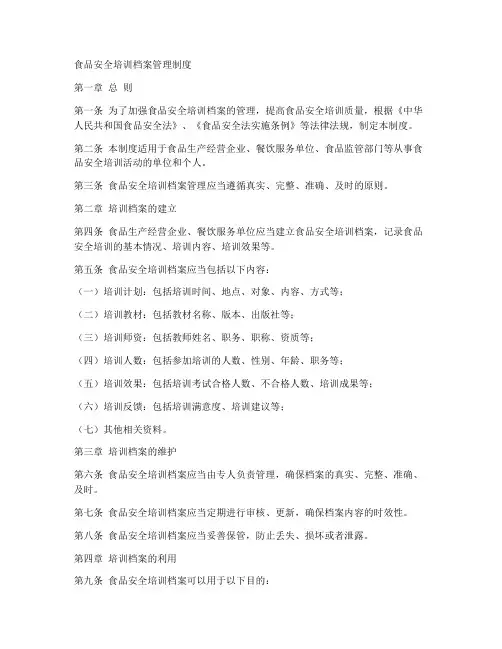 食品安全培训档案管理制度

第一章 总 则

第一条 为了加强食品安全培训档案的管理，提高食品安全培训质量，根据《中华人民共和国食品安全法》、《食品安全法实施条例》等法律法规，制定本制度。

第二条 本制度适用于食品生产经营企业、餐饮服务单位、食品监管部门等从事食品安全培训活动的单位和个人。

第三条 食品安全培训档案管理应当遵循真实、完整、准确、及时的原则。

第二章 培训档案的建立

第四条 食品生产经营企业、餐饮服务单位应当建立食品安全培训档案，记录食品安全培训的基本情况、培训内容、培训效果等。

第五条 食品安全培训档案应当包括以下内容：

（一）培训计划：包括培训时间、地点、对象、内容、方式等；

（二）培训教材：包括教材名称、版本、出版社等；

（三）培训师资：包括教师姓名、职务、职称、资质等；

（四）培训人数：包括参加培训的人数、性别、年龄、职务等；

（五）培训效果：包括培训考试合格人数、不合格人数、培训成果等；

（六）培训反馈：包括培训满意度、培训建议等；

（七）其他相关资料。

第三章 培训档案的维护

第六条 食品安全培训档案应当由专人负责管理，确保档案的真实、完整、准确、及时。

第七条 食品安全培训档案应当定期进行审核、更新，确保档案内容的时效性。

第八条 食品安全培训档案应当妥善保管，防止丢失、损坏或者泄露。

第四章 培训档案的利用

第九条 食品安全培训档案可以用于以下目的：